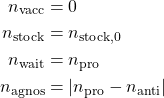 $n_{\text{vacc}} = 0$

$n_{\text{stock}} = n_{\text{stock},0}$

$n_{\text{wait}} = n_{\text{pro}}$

$n_{\text{agnos}} = |n_{\text{pro}} - n_{\text{anti}}|$